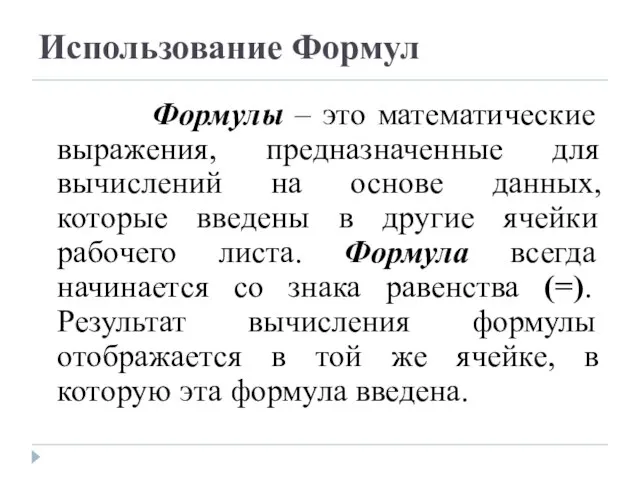 Использование Формул

Формулы – это математические выражения, предназначенные для вычислений на основе данных, которые введены в другие ячейки рабочего листа. Формула всегда начинается со знака равенства (=). Результат вычисления формулы отображается в той же ячейке, в которую эта формула введена.